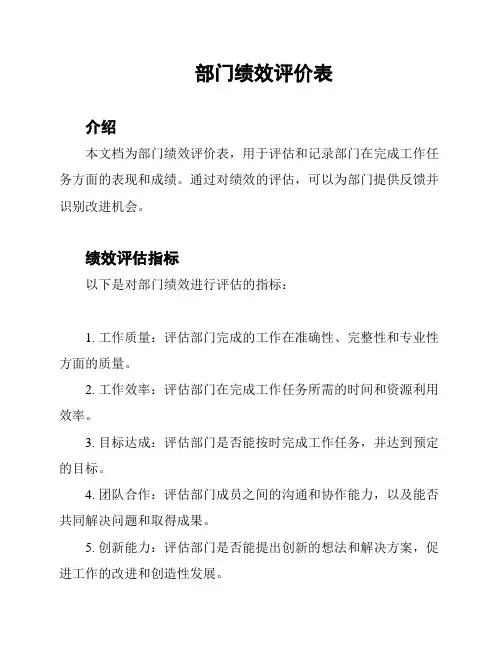 部门绩效评价表

介绍

本文档为部门绩效评价表，用于评估和记录部门在完成工作任务方面的表现和成绩。通过对绩效的评估，可以为部门提供反馈并识别改进机会。

绩效评估指标

以下是对部门绩效进行评估的指标：

1. 工作质量：评估部门完成的工作在准确性、完整性和专业性方面的质量。

2. 工作效率：评估部门在完成工作任务所需的时间和资源利用效率。

3. 目标达成：评估部门是否能按时完成工作任务，并达到预定的目标。

4. 团队合作：评估部门成员之间的沟通和协作能力，以及能否共同解决问题和取得成果。

5. 创新能力：评估部门是否能提出创新的想法和解决方案，促进工作的改进和创造性发展。